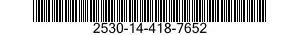 2530-14-418-7652